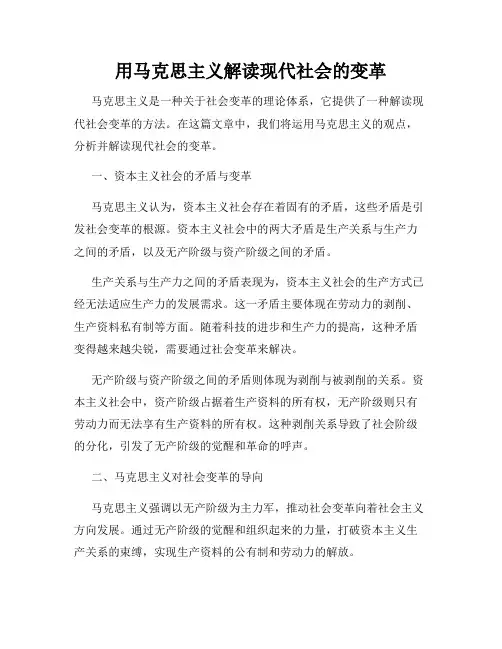 用马克思主义解读现代社会的变革

马克思主义是一种关于社会变革的理论体系，它提供了一种解读现代社会变革的方法。在这篇文章中，我们将运用马克思主义的观点，分析并解读现代社会的变革。

一、资本主义社会的矛盾与变革

马克思主义认为，资本主义社会存在着固有的矛盾，这些矛盾是引发社会变革的根源。资本主义社会中的两大矛盾是生产关系与生产力之间的矛盾，以及无产阶级与资产阶级之间的矛盾。

生产关系与生产力之间的矛盾表现为，资本主义社会的生产方式已经无法适应生产力的发展需求。这一矛盾主要体现在劳动力的剥削、生产资料私有制等方面。随着科技的进步和生产力的提高，这种矛盾变得越来越尖锐，需要通过社会变革来解决。

无产阶级与资产阶级之间的矛盾则体现为剥削与被剥削的关系。资本主义社会中，资产阶级占据着生产资料的所有权，无产阶级则只有劳动力而无法享有生产资料的所有权。这种剥削关系导致了社会阶级的分化，引发了无产阶级的觉醒和革命的呼声。

二、马克思主义对社会变革的导向

马克思主义强调以无产阶级为主力军，推动社会变革向着社会主义方向发展。通过无产阶级的觉醒和组织起来的力量，打破资本主义生产关系的束缚，实现生产资料的公有制和劳动力的解放。